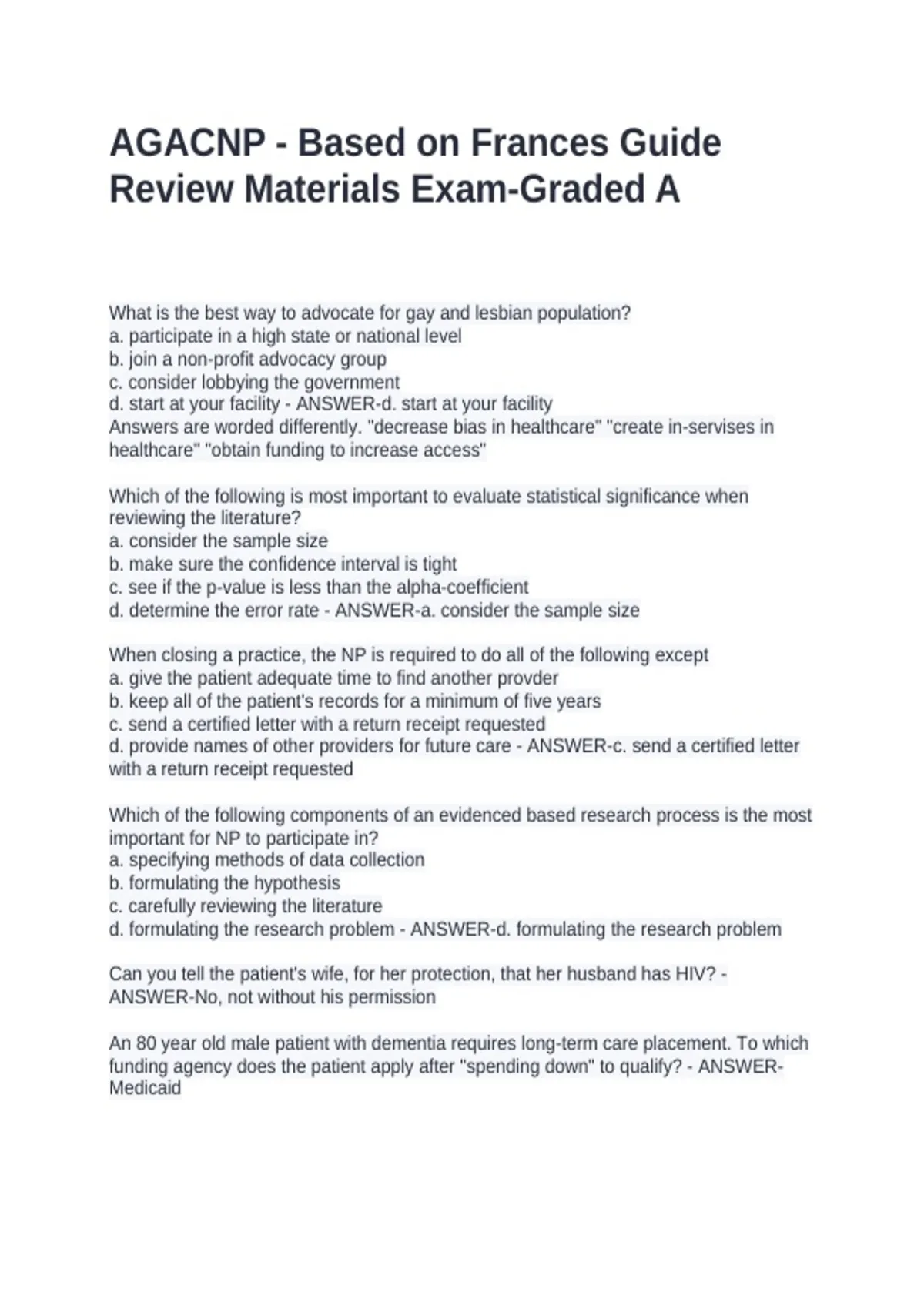 AGACNP - Based on Frances Guide Review Materials Exam-Graded A

What is the best way to advocate for gay and lesbian population?
a. participate in a high state or national level
b. join a non-profit advocacy group
c. consider lobbying the government
d. start at your facility - ANSWER-d. start at your facility
Answers are worded differently. "decrease bias in healthcare" "create in-servises in healthcare" "obtain funding to increase access"

Which of the following is most important to evaluate statistical significance when reviewing the literature?
a. consider the sample size
b. make sure the confidence interval is tight
c. see if the p-value is less than the alpha-coefficient
d. determine the error rate - ANSWER-a. consider the sample size

When closing a practice, the NP is required to do all of the following except
a. give the patient adequate time to find another provder
b. keep all of the patient's records for a minimum of five years
c. send a certified letter with a return receipt requested
d. provide names of other providers for future care - ANSWER-c. send a certified letter with a return receipt requested

Which of the following components of an evidenced based research process is the most important for NP to participate in?
a. specifying methods of data collection
b. formulating the hypothesis
c. carefully reviewing the literature
d. formulating the research problem - ANSWER-d. formulating the research problem

Can you tell the patient's wife, for her protection, that her husband has HIV? - ANSWER-No, not without his permission

An 80 year old male patient with dementia requires long-term care placement. To which funding agency does the patient apply after "spending down" to qualify? - ANSWER-Medicaid